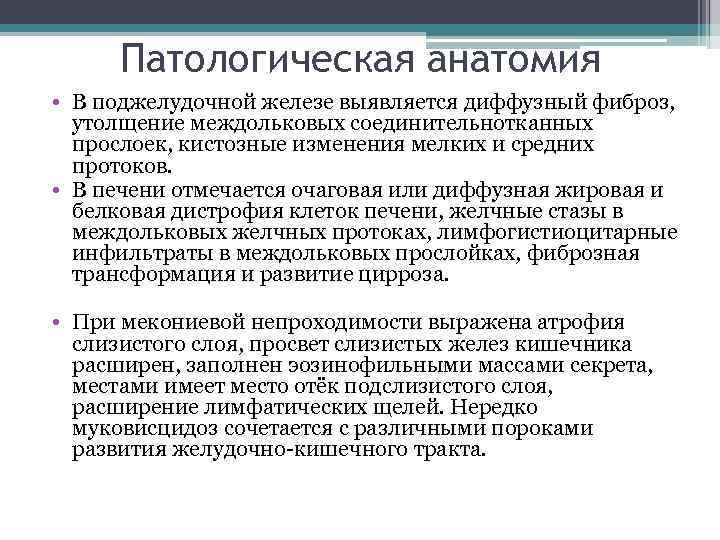 Патологическая анатомия

• В поджелудочной железе выявляется диффузный фиброз, утолщение междольковых соединительнотканных прослоек, кистозные изменения мелких и средних протоков.
• В печени отмечается очаговая или диффузная жировая и белковая дистрофия клеток печени, желчные стазы в междольковых желчных протоках, лимфогистиоцитарные инфильтраты в междольковых прослойках, фиброзная трансформация и развитие цирроза.

• При мекониевой непроходимости выражена атрофия слизистого слоя, просвет слизистых желез кишечника расширен, заполнен эозинофильными массами секрета, местами имеет место отёк подслизистого слоя, расширение лимфатических щелей. Нередко муковисцидоз сочетается с различными пороками развития желудочно-кишечного тракта.